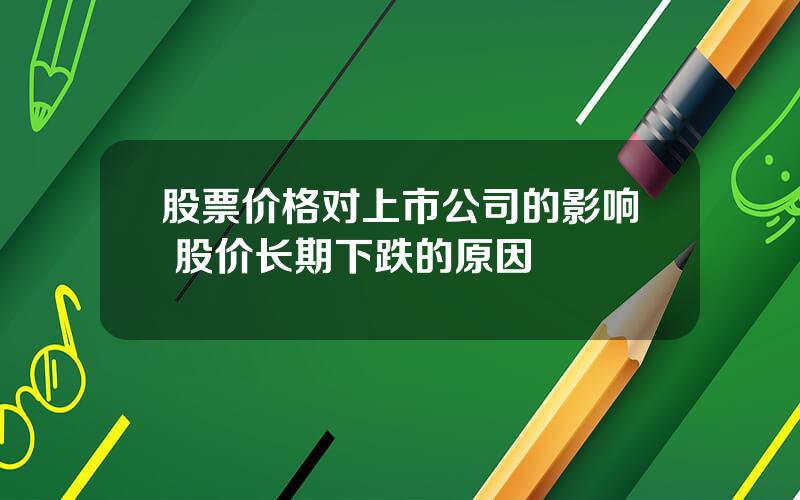 股票价格对上市公司的影响 股价长期下跌的原因